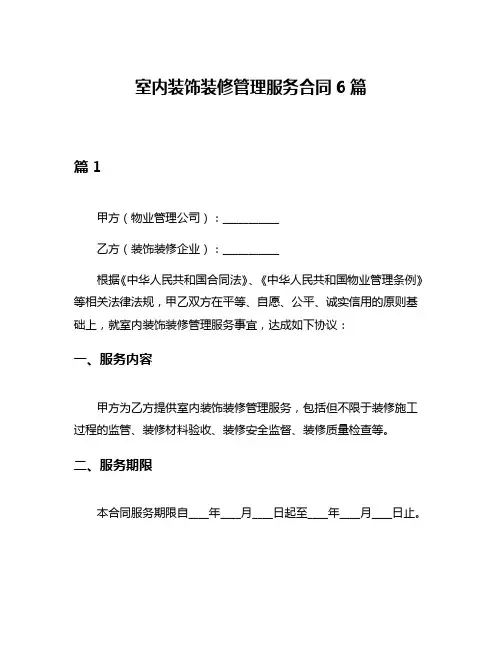 室内装饰装修管理服务合同 6 篇

篇 1

甲方（物业管理公司）：__________

乙方（装饰装修企业）：__________

根据《中华人民共和国合同法》、《中华人民共和国物业管理条例》等相关法律法规，甲乙双方在平等、自愿、公平、诚实信用的原则基础上，就室内装饰装修管理服务事宜，达成如下协议：

一、服务内容

甲方为乙方提供室内装饰装修管理服务，包括但不限于装修施工过程的监管、装修材料验收、装修安全监督、装修质量检查等。

二、服务期限

本合同服务期限自____年____月____日起至____年____月____日止。